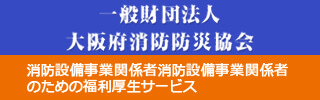 一般財団法人
大阪府消防防災協会

消防設備事業関係者消防設備事業関係者のための福利厚生サービス